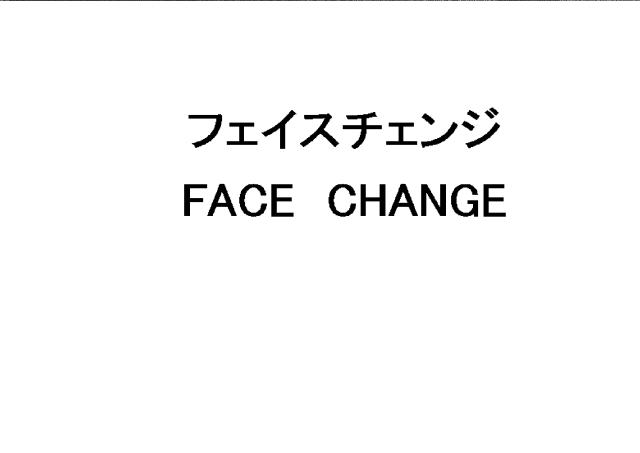 フェイスチェンジ
FACE CHANGE